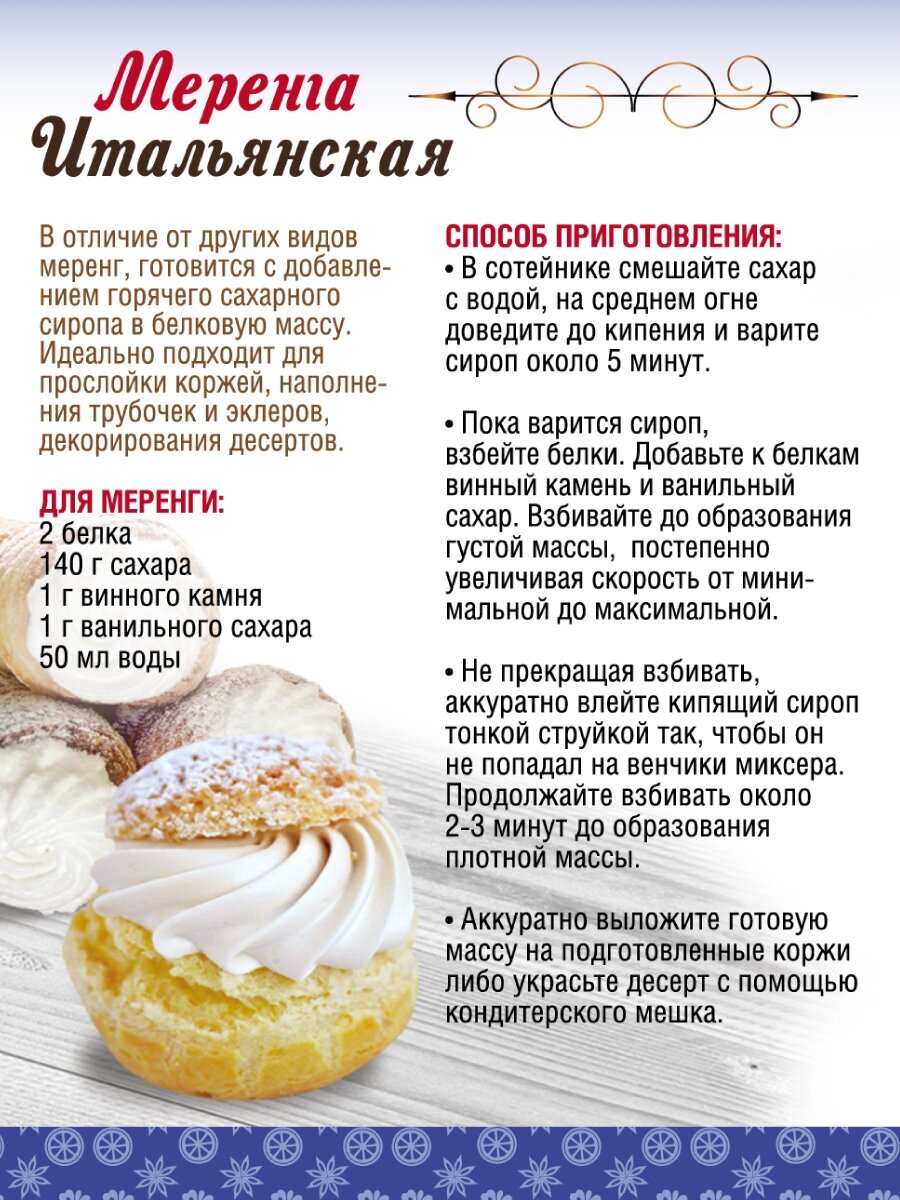 Меренга
Итальянская

В отличие от других видов меренг, готовится с добавлением горячего сахарного сиропа в белковую массу. Идеально подходит для прослойки коржей, наполнения трубочек и эклеров, декорирования десертов.

ДЛЯ МЕРЕНГИ:
2 белка
140 г сахара
1 г винного камня
1 г ванильного сахара
50 мл воды

СПОСОБ ПРИГОТОВЛЕНИЯ:
• В сотейнике смешайте сахар с водой, на среднем огне доведите до кипения и варите сироп около 5 минут.

• Пока варится сироп, взбейте белки. Добавьте к белкам винный камень и ванильный сахар. Взбивайте до образования густой массы, постепенно увеличивая скорость от минимальной до максимальной.

• Не прекращая взбивать, аккуратно влейте кипящий сироп тонкой струйкой так, чтобы он не попадал на венчики миксера. Продолжайте взбивать около 2-3 минут до образования плотной массы.

• Аккуратно выложите готовую массу на подготовленные коржи либо украсьте десерт с помощью кондитерского мешка.